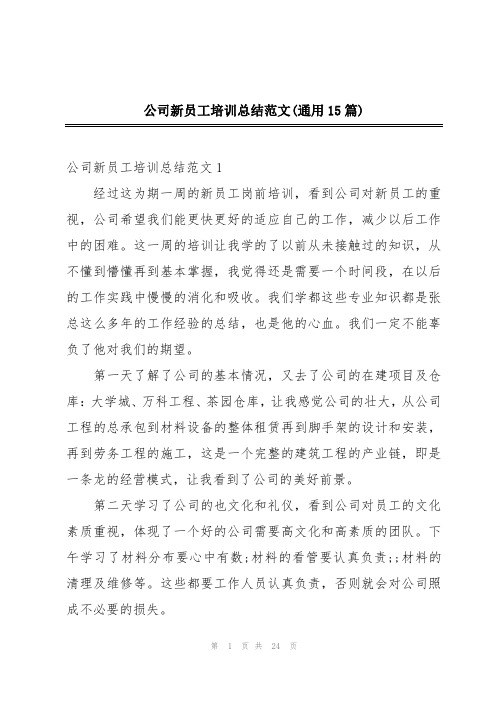 公司新员工培训总结范文(通用15篇)

公司新员工培训总结范文1

经过这为期一周的新员工岗前培训，看到公司对新员工的重视，公司希望我们能更快更好的适应自己的工作，减少以后工作中的困难。这一周的培训让我学的了以前从未接触过的知识，从不懂到懵懂再到基本掌握，我觉得还是需要一个时间段，在以后的工作实践中慢慢的消化和吸收。我们学都这些专业知识都是张总这么多年的工作经验的总结，也是他的心血。我们一定不能辜负了他对我们的期望。

第一天了解了公司的基本情况，又去了公司的在建项目及仓库：大学城、万科工程、茶园仓库，让我感觉公司的壮大，从公司工程的总承包到材料设备的整体租赁再到脚手架的设计和安装，再到劳务工程的施工，这是一个完整的建筑工程的产业链，即是一条龙的经营模式，让我看到了公司的美好前景。

第二天学习了公司的也文化和礼仪，看到公司对员工的文化素质重视，体现了一个好的公司需要高文化和高素质的团队。下午学习了材料分布要心中有数;材料的看管要认真负责;;材料的清理及维修等。这些都要工作人员认真负责，否则就会对公司照成不必要的损失。

第 1 页 共 24 页